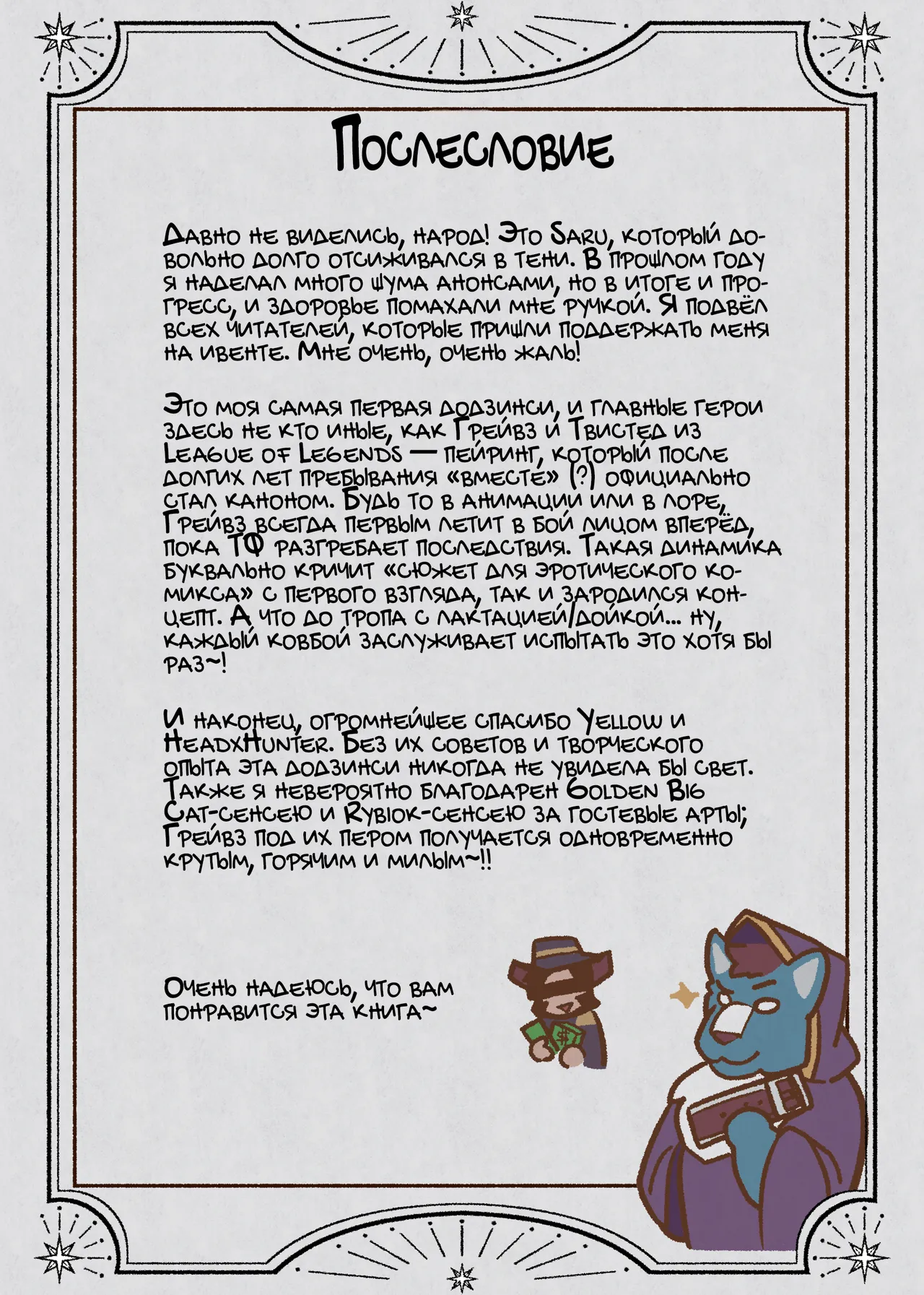 Послесловие

Давно не виделись, народ! Это Saru, который довольно долго отсиживался в тени. В прошлом году я наделал много шума анонсами, но в итоге и прогресс, и здоровье помахали мне ручкой. Я подвёл всех читателей, которые пришли поддержать меня на ивенте. Мне очень, очень жаль!

Это моя самая первая додзинси, и главные герои здесь не кто иные, как Грейвз и Твистед из League of Legends — пейринг, который после долгих лет пребывания «вместе» (?) официально стал каноном. Будь то в анимации или в лоре, Грейвз всегда первым летит в бой лицом вперёд, пока ТФ разгребает последствия. Такая динамика буквально кричит «сюжет для эротического комикса» с первого взгляда, так и зародился концепт. А что до тропа с лактацией/дойкой... ну, каждый ковбой заслуживает испытать это хотя бы раз~!

И наконец, огромнейшее спасибо Yellow и HeadxHunter. Без их советов и творческого опыта эта додзинси никогда не увидела бы свет. Также я невероятно благодарен Golden Big Cat-сенсею и Rybiok-сенсею за гостевые арты; Грейвз под их пером получается одновременно крутым, горячим и милым~!!

Очень надеюсь, что вам понравится эта книга~